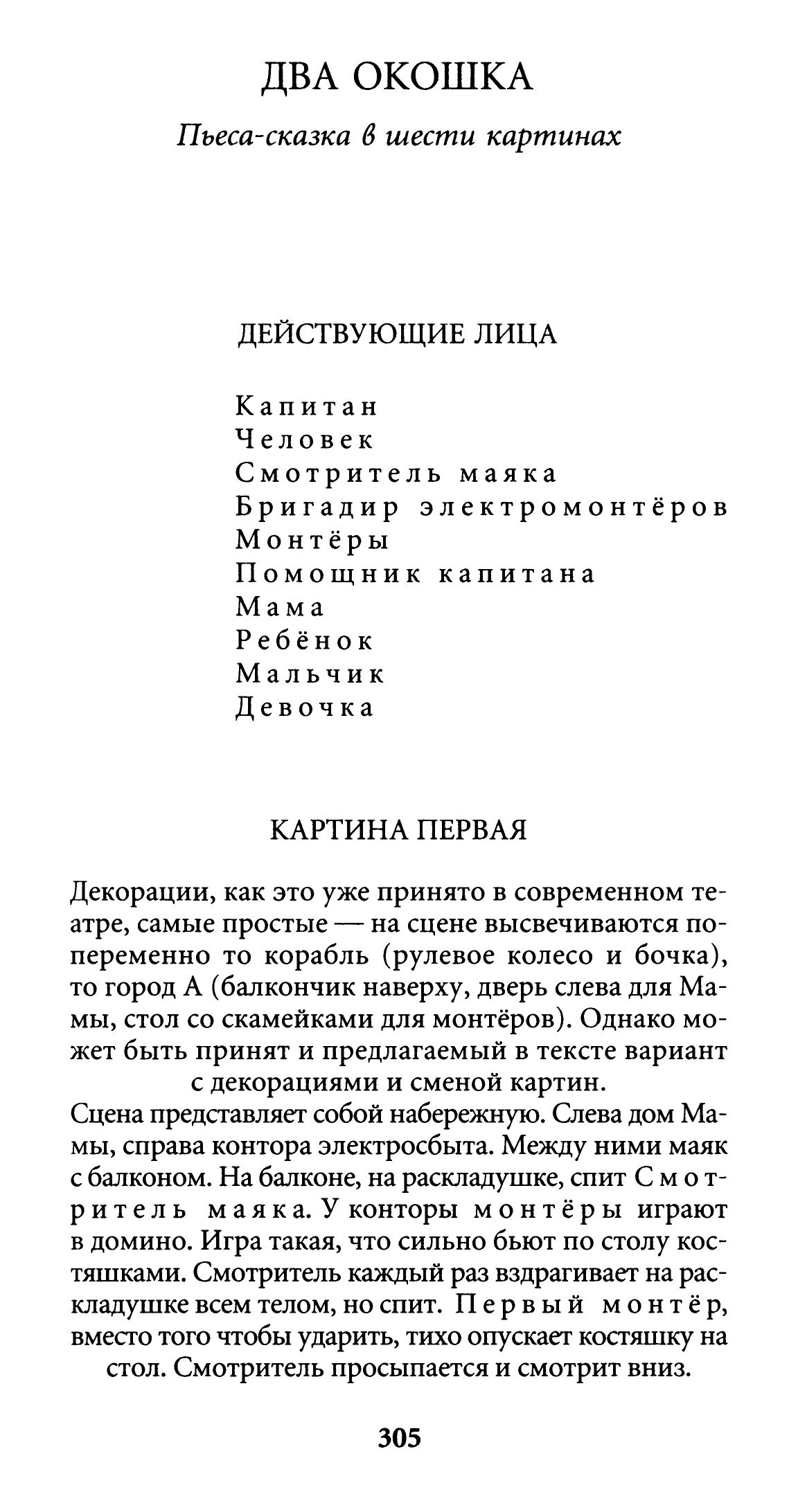 ДВА ОКОШКА

Пьеса-сказка в шести картинах

ДЕЙСТВУЮЩИЕ ЛИЦА

Капитан
Человек
Смотритель маяка
Бригадир электромонтёров
Монтёры
Помощник капитана
Мама
Ребёнок
Мальчик
Девочка

КАРТИНА ПЕРВАЯ

Декорации, как это уже принято в современном театре, самые простые — на сцене высвечиваются попеременно то корабль (рулевое колесо и бочка), то город А (балкончик наверху, дверь слева для Мамы, стол со скамейками для монтёров). Однако может быть принят и предлагаемый в тексте вариант с декорациями и сменой картин.

Сцена представляет собой набережную. Слева дом Мамы, справа контора электросбыта. Между ними маяк с балконом. На балконе, на раскладушке, спит Смотритель маяка. У конторы монтёры играют в домино. Игра такая, что сильно бьют по столу костяшками. Смотритель каждый раз вздрагивает на раскладушке всем телом, но спит. Первый монтёр, вместо того чтобы ударить, тихо опускает костяшку на стол. Смотритель просыпается и смотрит вниз.

305